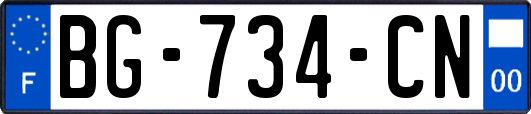 F
BG-734-CN
00